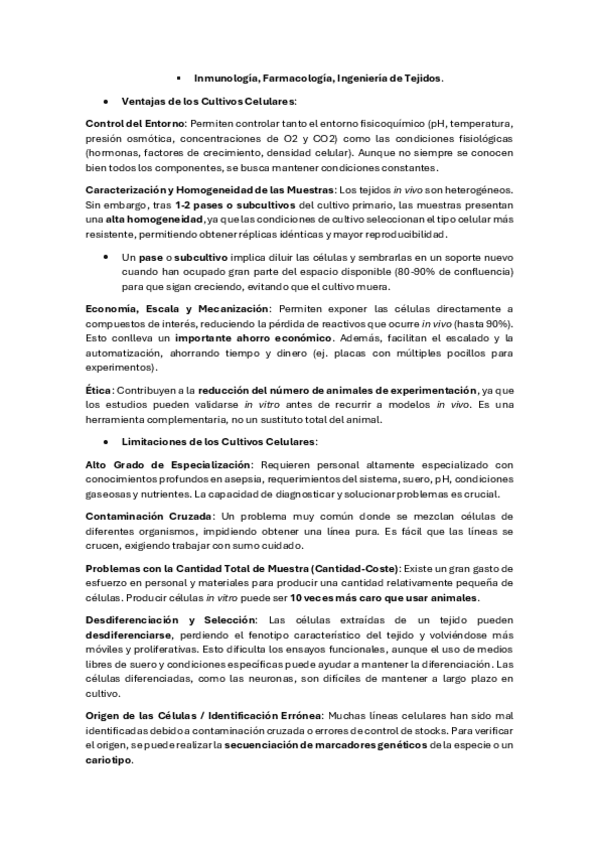 ▪ Inmunología, Farmacología, Ingeniería de Tejidos.

• Ventajas de los Cultivos Celulares:

Control del Entorno: Permiten controlar tanto el entorno fisicoquímico (pH, temperatura, presión osmótica, concentraciones de O2 y CO2) como las condiciones fisiológicas (hormonas, factores de crecimiento, densidad celular). Aunque no siempre se conocen bien todos los componentes, se busca mantener condiciones constantes.

Caracterización y Homogeneidad de las Muestras: Los tejidos in vivo son heterogéneos. Sin embargo, tras 1-2 pases o subcultivos del cultivo primario, las muestras presentan una alta homogeneidad, ya que las condiciones de cultivo seleccionan el tipo celular más resistente, permitiendo obtener réplicas idénticas y mayor reproducibilidad.

• Un pase o subcultivo implica diluir las células y sembrarlas en un soporte nuevo cuando han ocupado gran parte del espacio disponible (80-90% de confluencia) para que sigan creciendo, evitando que el cultivo muera.

Economía, Escala y Mecanización: Permiten exponer las células directamente a compuestos de interés, reduciendo la pérdida de reactivos que ocurre in vivo (hasta 90%). Esto conlleva un importante ahorro económico. Además, facilitan el escalado y la automatización, ahorrando tiempo y dinero (ej. placas con múltiples pocillos para experimentos).

Ética: Contribuyen a la reducción del número de animales de experimentación, ya que los estudios pueden validarse in vitro antes de recurrir a modelos in vivo. Es una herramienta complementaria, no un sustituto total del animal.

• Limitaciones de los Cultivos Celulares:

Alto Grado de Especialización: Requieren personal altamente especializado con conocimientos profundos en asepsia, requerimientos del sistema, suero, pH, condiciones gaseosas y nutrientes. La capacidad de diagnosticar y solucionar problemas es crucial.

Contaminación Cruzada: Un problema muy común donde se mezclan células de diferentes organismos, impidiendo obtener una línea pura. Es fácil que las líneas se crucen, exigiendo trabajar con sumo cuidado.

Problemas con la Cantidad Total de Muestra (Cantidad-Coste): Existe un gran gasto de esfuerzo en personal y materiales para producir una cantidad relativamente pequeña de células. Producir células in vitro puede ser 10 veces más caro que usar animales.

Desdiferenciación y Selección: Las células extraídas de un tejido pueden desdiferenciarse, perdiendo el fenotipo característico del tejido y volviéndose más móviles y proliferativas. Esto dificulta los ensayos funcionales, aunque el uso de medios libres de suero y condiciones específicas puede ayudar a mantener la diferenciación. Las células diferenciadas, como las neuronas, son difíciles de mantener a largo plazo en cultivo.

Origen de las Células / Identificación Errónea: Muchas líneas celulares han sido mal identificadas debido a contaminación cruzada o errores de control de stocks. Para verificar el origen, se puede realizar la secuenciación de marcadores genéticos de la especie o un cariotipo.